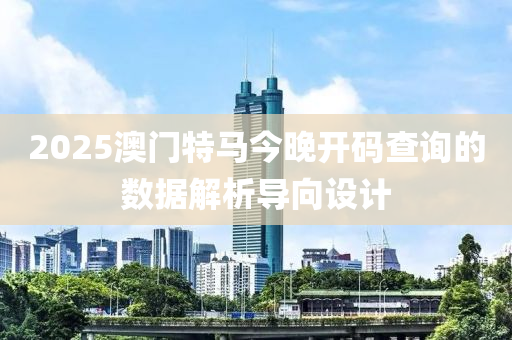 2025澳门特马今晚开码查询的数据解析导向设计